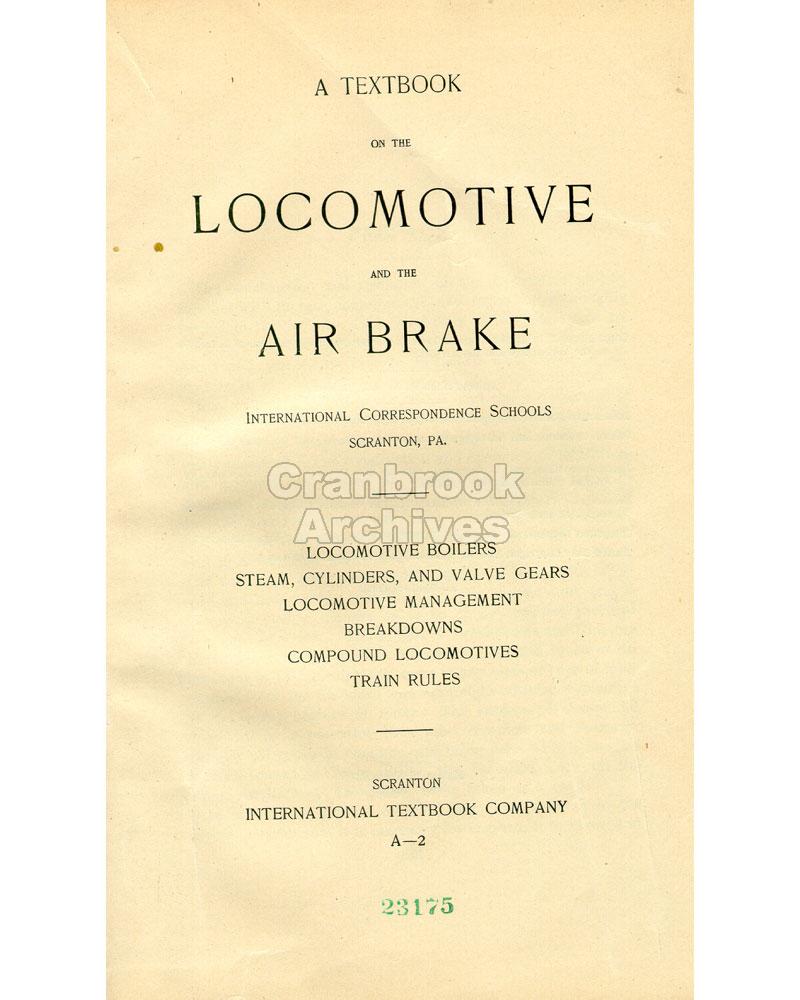 A TEXTBOOK

ON THE

LOCOMOTIVE

AND THE

AIR BRAKE

INTERNATIONAL CORRESPONDENCE SCHOOLS
SCRANTON, PA.

Cranbrook
Archives

LOCOMOTIVE BOILERS
STEAM, CYLINDERS, AND VALVE GEARS
LOCOMOTIVE MANAGEMENT
BREAKDOWNS
COMPOUND LOCOMOTIVES
TRAIN RULES

SCRANTON
INTERNATIONAL TEXTBOOK COMPANY
A—2

23175